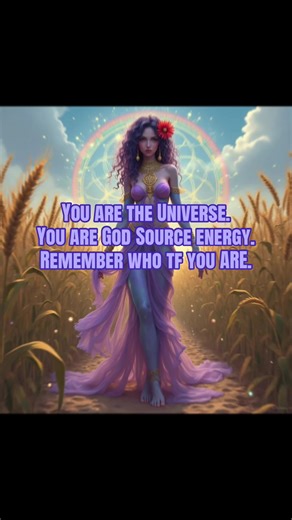 You are the Universe.
You are God Source energy.
Remember who tf you ARE.